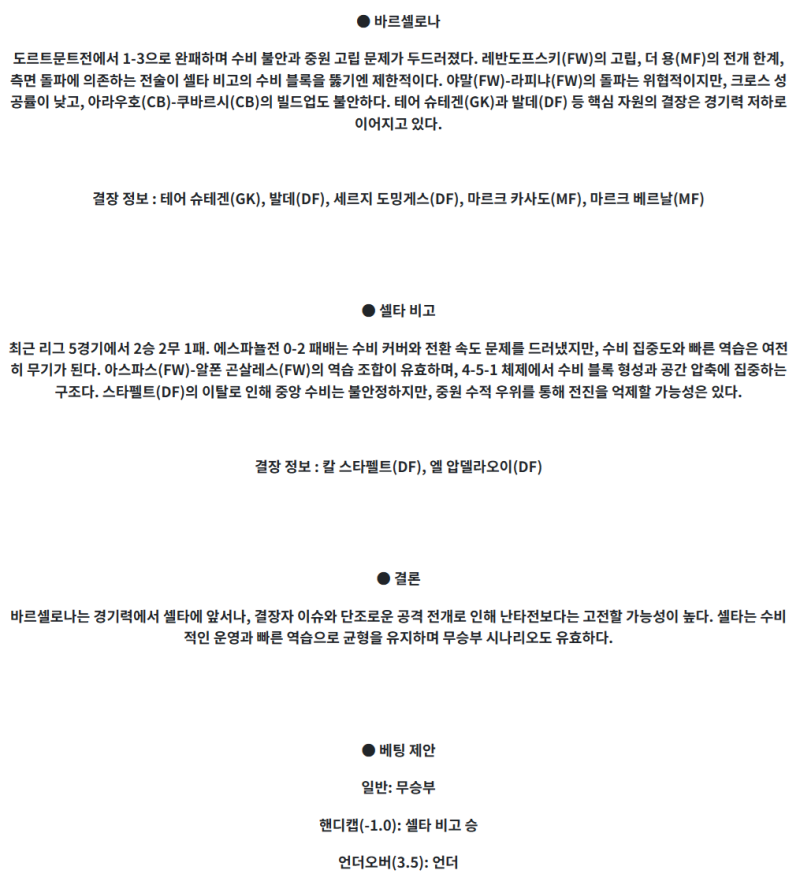 ● 바르셀로나

도르트문트전에서 1-3으로 완패하며 수비 불안과 중원 고립 문제가 두드러졌다. 레반도프스키(FW)의 고립, 더 용(MF)의 전개 한계, 측면 돌파에 의존하는 전술이 셀타 비고의 수비 블록을 뚫기엔 제한적이다. 야말(FW)-라피냐(FW)의 돌파는 위협적이지만, 크로스 성공률이 낮고, 아라우호(CB)-쿠바르시(CB)의 빌드업도 불안하다. 테어 슈테겐(GK)과 발데(DF) 등 핵심 자원의 결장은 경기력 저하로 이어지고 있다.

결장 정보 : 테어 슈테겐(GK), 발데(DF), 세르지 도밍게스(DF), 마르크 카사도(MF), 마르크 베르날(MF)

● 셀타 비고

최근 리그 5경기에서 2승 2무 1패. 에스파뇰전 0-2 패배는 수비 커버와 전환 속도 문제를 드러냈지만, 수비 집중도와 빠른 역습은 여전히 무기가 된다. 아스파스(FW)-알폰 곤살레스(FW)의 역습 조합이 유효하며, 4-5-1 체제에서 수비 블록 형성과 공간 압축에 집중하는 구조다. 스타펠트(DF)의 이탈로 인해 중앙 수비는 불안정하지만, 중원 수적 우위를 통해 전진을 억제할 가능성은 있다.

결장 정보 : 칼 스타펠트(DF), 엘 압델라오이(DF)

● 결론

바르셀로나는 경기력에서 셀타에 앞서나, 결장자 이슈와 단조로운 공격 전개로 인해 난타전보다는 고전할 가능성이 높다. 셀타는 수비적인 운영과 빠른 역습으로 균형을 유지하며 무승부 시나리오도 유효하다.

● 베팅 제안

일반: 무승부

핸디캡(-1.0): 셀타 비고 승

언더오버(3.5): 언더